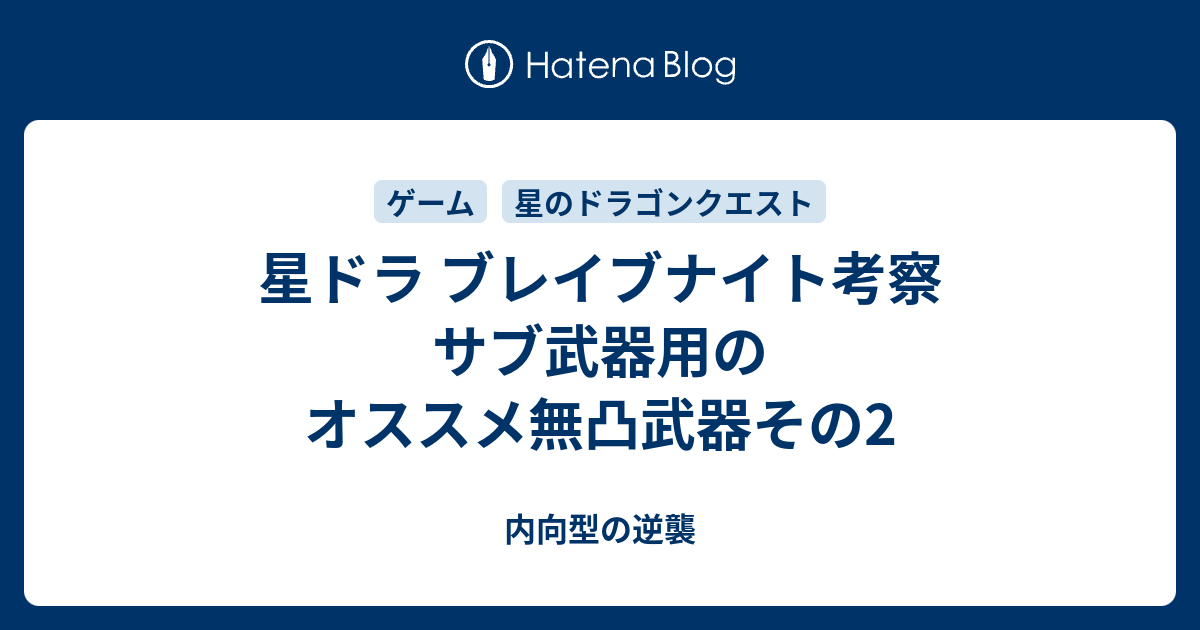 Hatena Blog

ゲーム 星のドラゴンクエスト

星ドラ ブレイブナイト考察
サブ武器用の
オススメ無凸武器その2

内向型の逆襲